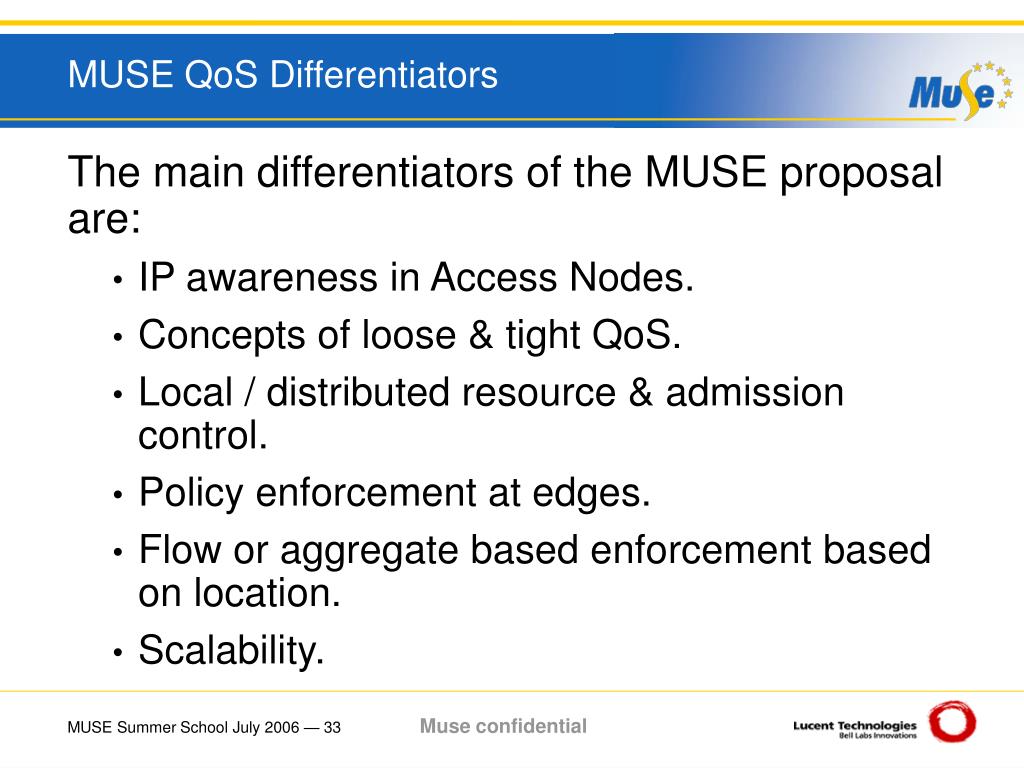 MUSE QoS Differentiators

MuSe

The main differentiators of the MUSE proposal are:

• IP awareness in Access Nodes.
• Concepts of loose & tight QoS.
• Local / distributed resource & admission control.
• Policy enforcement at edges.
• Flow or aggregate based enforcement based on location.
• Scalability.

MUSE Summer School July 2006 — 33

Muse confidential

Lucent Technologies
Bell Labs Innovations